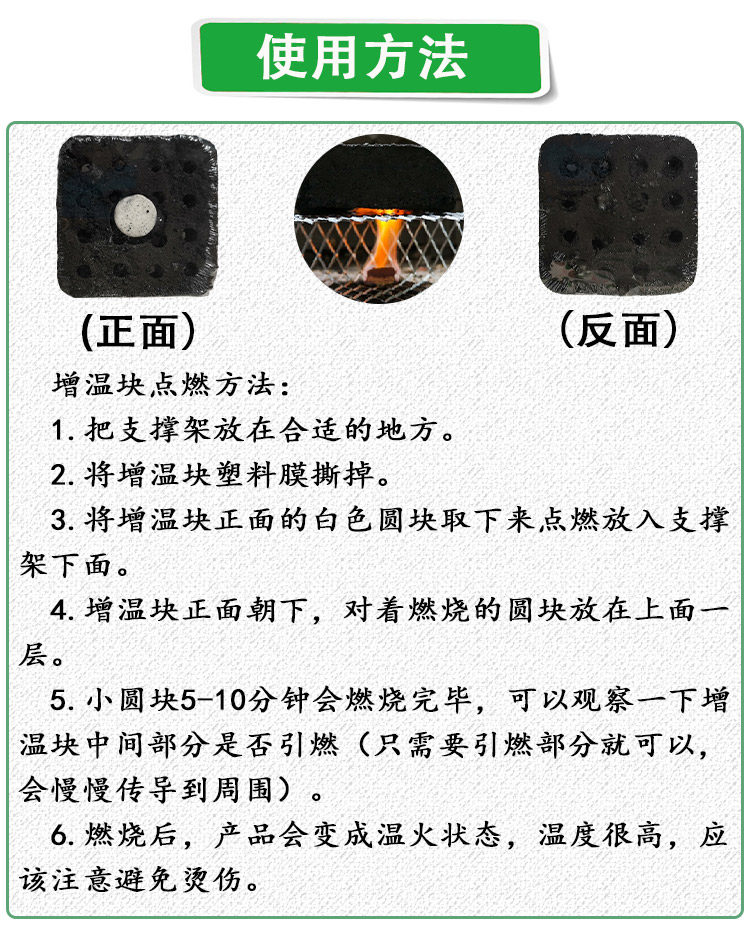 使用方法

(正面)

(反面)

增温块点燃方法：

1.把支撑架放在合适的地方。

2.将增温块塑料膜撕掉。

3.将增温块正面的白色圆块取下来点燃放入支撑架下面。

4.增温块正面朝下，对着燃烧的圆块放在上面一层。

5.小圆块5-10分钟会燃烧完毕，可以观察一下增温块中间部分是否引燃（只需要引燃部分就可以，会慢慢传导到周围）。

6.燃烧后，产品会变成温火状态，温度很高，应该注意避免烫伤。